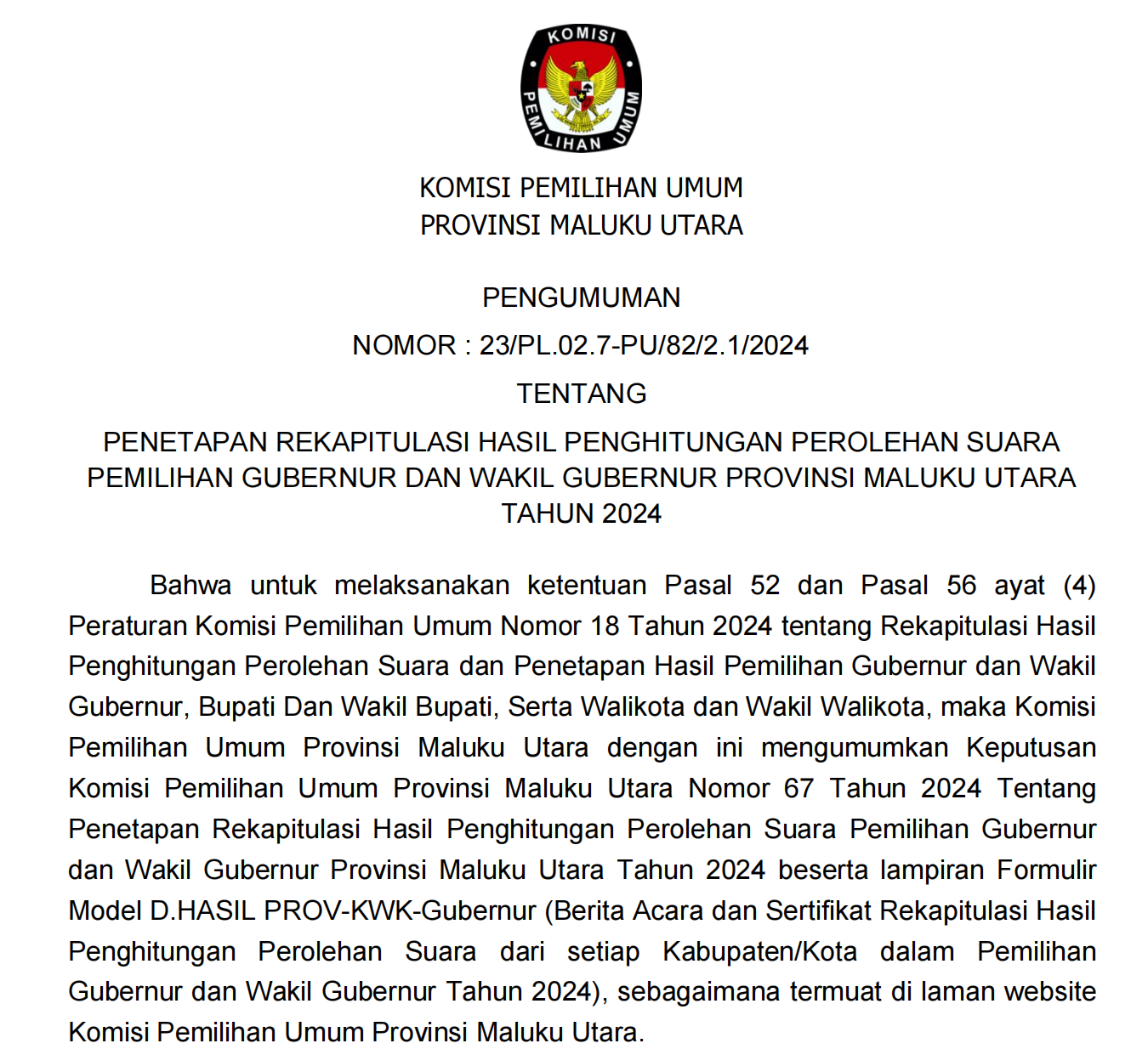 KOMISI PEMILIHAN UMUM

KOMISI PEMILIHAN UMUM
PROVINSI MALUKU UTARA

PENGUMUMAN
NOMOR : 23/PL.02.7-PU/82/2.1/2024
TENTANG
PENETAPAN REKAPITULASI HASIL PENGHITUNGAN PEROLEHAN SUARA PEMILIHAN GUBERNUR DAN WAKIL GUBERNUR PROVINSI MALUKU UTARA TAHUN 2024

Bahwa untuk melaksanakan ketentuan Pasal 52 dan Pasal 56 ayat (4) Peraturan Komisi Pemilihan Umum Nomor 18 Tahun 2024 tentang Rekapitulasi Hasil Penghitungan Perolehan Suara dan Penetapan Hasil Pemilihan Gubernur dan Wakil Gubernur, Bupati Dan Wakil Bupati, Serta Walikota dan Wakil Walikota, maka Komisi Pemilihan Umum Provinsi Maluku Utara dengan ini mengumumkan Keputusan Komisi Pemilihan Umum Provinsi Maluku Utara Nomor 67 Tahun 2024 Tentang Penetapan Rekapitulasi Hasil Penghitungan Perolehan Suara Pemilihan Gubernur dan Wakil Gubernur Provinsi Maluku Utara Tahun 2024 beserta lampiran Formulir Model D.HASIL PROV-KWK-Gubernur (Berita Acara dan Sertifikat Rekapitulasi Hasil Penghitungan Perolehan Suara dari setiap Kabupaten/Kota dalam Pemilihan Gubernur dan Wakil Gubernur Tahun 2024), sebagaimana termuat di laman website Komisi Pemilihan Umum Provinsi Maluku Utara.